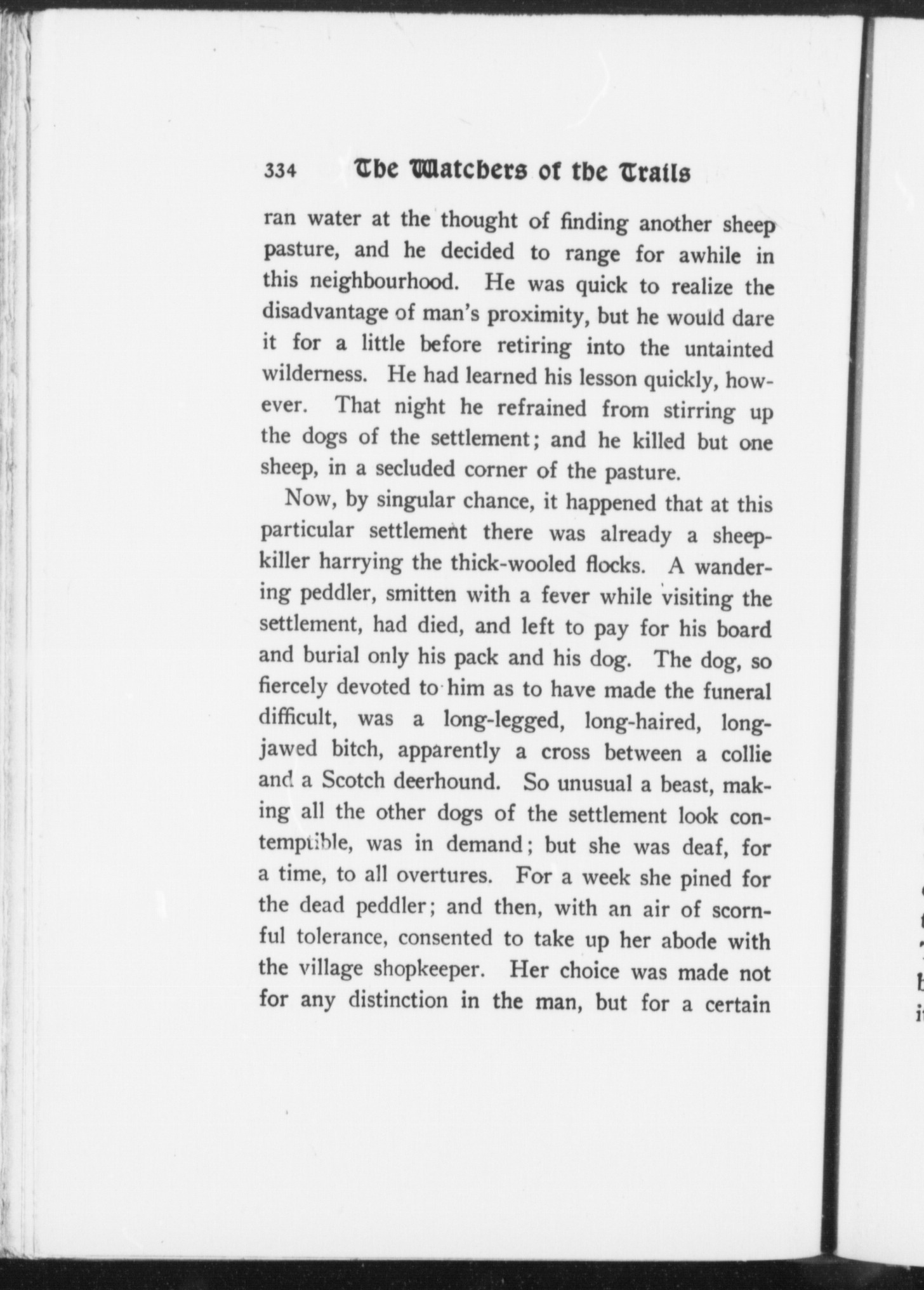 334 The Watchers of the Trails

ran water at the thought of finding another sheep pasture, and he decided to range for awhile in this neighbourhood. He was quick to realize the disadvantage of man's proximity, but he would dare it for a little before retiring into the untainted wilderness. He had learned his lesson quickly, however. That night he refrained from stirring up the dogs of the settlement; and he killed but one sheep, in a secluded corner of the pasture.

Now, by singular chance, it happened that at this particular settlement there was already a sheep-killer harrying the thick-wooled flocks. A wandering peddler, smitten with a fever while visiting the settlement, had died, and left to pay for his board and burial only his pack and his dog. The dog, so fiercely devoted to him as to have made the funeral difficult, was a long-legged, long-haired, long-jawed bitch, apparently a cross between a collie and a Scotch deerhound. So unusual a beast, making all the other dogs of the settlement look contemptible, was in demand; but she was deaf, for a time, to all overtures. For a week she pined for the dead peddler; and then, with an air of scornful tolerance, consented to take up her abode with the village shopkeeper. Her choice was made not for any distinction in the man, but for a certain